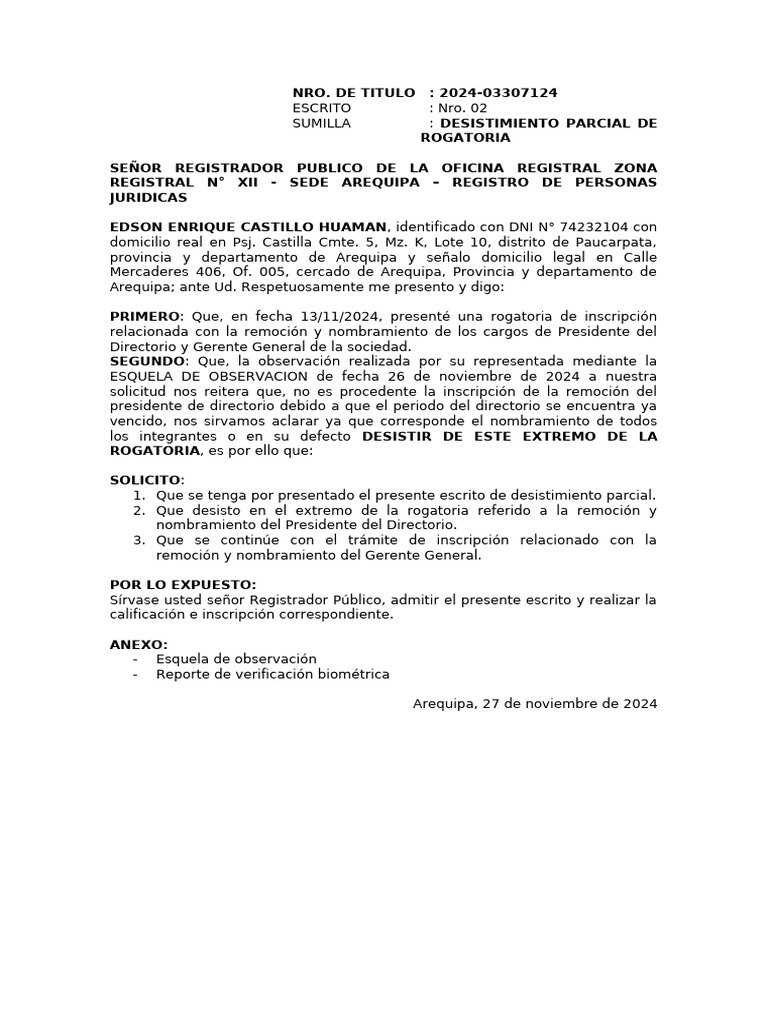 NRO. DE TITULO : 2024-03307124
ESCRITO : Nro. 02
SUMILLA : DESISTIMIENTO PARCIAL DE ROGATORIA

SEÑOR REGISTRADOR PUBLICO DE LA OFICINA REGISTRAL ZONA REGISTRAL N° XII - SEDE AREQUIPA – REGISTRO DE PERSONAS JURIDICAS

EDSON ENRIQUE CASTILLO HUAMAN, identificado con DNI N° 74232104 con domicilio real en Psj. Castilla Cmte. 5, Mz. K, Lote 10, distrito de Paucarpata, provincia y departamento de Arequipa y señalo domicilio legal en Calle Mercaderes 406, Of. 005, cercado de Arequipa, Provincia y departamento de Arequipa; ante Ud. Respetuosamente me presento y digo:

PRIMERO: Que, en fecha 13/11/2024, presenté una rogatoria de inscripción relacionada con la remoción y nombramiento de los cargos de Presidente del Directorio y Gerente General de la sociedad.
SEGUNDO: Que, la observación realizada por su representada mediante la ESQUELA DE OBSERVACION de fecha 26 de noviembre de 2024 a nuestra solicitud nos reitera que, no es procedente la inscripción de la remoción del presidente de directorio debido a que el periodo del directorio se encuentra ya vencido, nos sirvamos aclarar ya que corresponde el nombramiento de todos los integrantes o en su defecto DESISTIR DE ESTE EXTREMO DE LA ROGATORIA, es por ello que:

SOLICITO:
1. Que se tenga por presentado el presente escrito de desistimiento parcial.
2. Que desisto en el extremo de la rogatoria referido a la remoción y nombramiento del Presidente del Directorio.
3. Que se continúe con el trámite de inscripción relacionado con la remoción y nombramiento del Gerente General.

POR LO EXPUESTO:
Sírvase usted señor Registrador Público, admitir el presente escrito y realizar la calificación e inscripción correspondiente.

ANEXO:
- Esquela de observación
- Reporte de verificación biométrica

Arequipa, 27 de noviembre de 2024